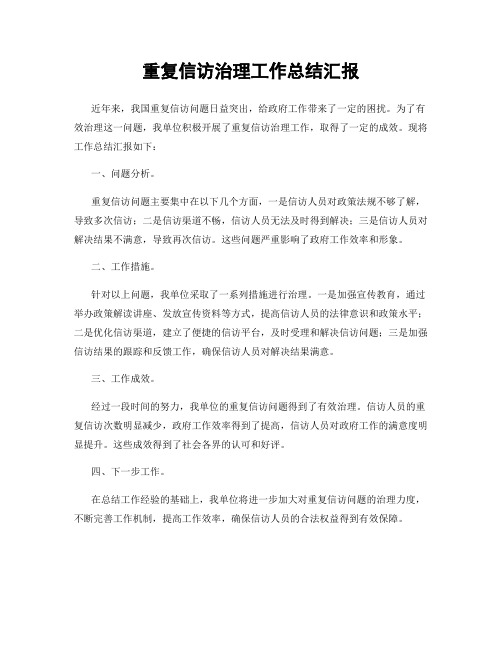 重复信访治理工作总结汇报

近年来，我国重复信访问题日益突出，给政府工作带来了一定的困扰。为了有效治理这一问题，我单位积极开展了重复信访治理工作，取得了一定的成效。现将工作总结汇报如下：

一、问题分析。

重复信访问题主要集中在以下几个方面，一是信访人员对政策法规不够了解，导致多次信访；二是信访渠道不畅，信访人员无法及时得到解决；三是信访人员对解决结果不满意，导致再次信访。这些问题严重影响了政府工作效率和形象。

二、工作措施。

针对以上问题，我单位采取了一系列措施进行治理。一是加强宣传教育，通过举办政策解读讲座、发放宣传资料等方式，提高信访人员的法律意识和政策水平；二是优化信访渠道，建立了便捷的信访平台，及时受理和解决信访问题；三是加强信访结果的跟踪和反馈工作，确保信访人员对解决结果满意。

三、工作成效。

经过一段时间的努力，我单位的重复信访问题得到了有效治理。信访人员的重复信访次数明显减少，政府工作效率得到了提高，信访人员对政府工作的满意度明显提升。这些成效得到了社会各界的认可和好评。

四、下一步工作。

在总结工作经验的基础上，我单位将进一步加大对重复信访问题的治理力度，不断完善工作机制，提高工作效率，确保信访人员的合法权益得到有效保障。